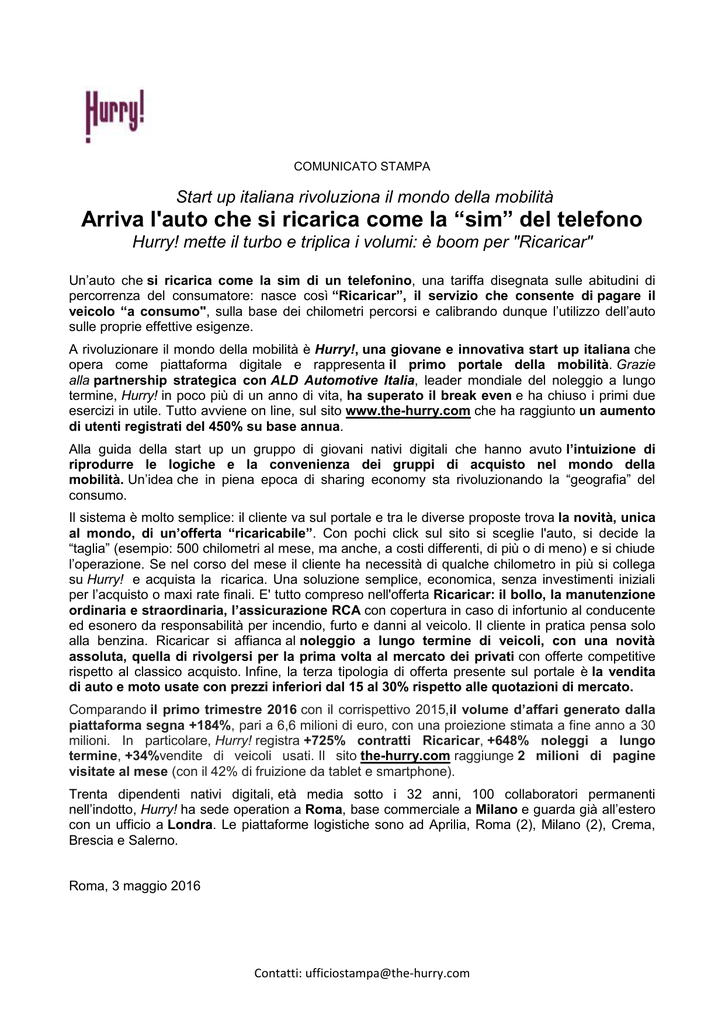 Hurry!

COMUNICATO STAMPA

Start up italiana rivoluziona il mondo della mobilità
Arriva l'auto che si ricarica come la “sim” del telefono
Hurry! mette il turbo e triplica i volumi: è boom per "Ricaricar"

Un’auto che si ricarica come la sim di un telefonino, una tariffa disegnata sulle abitudini di percorrenza del consumatore: nasce così “Ricaricar”, il servizio che consente di pagare il veicolo “a consumo", sulla base dei chilometri percorsi e calibrando dunque l’utilizzo dell’auto sulle proprie effettive esigenze.

A rivoluzionare il mondo della mobilità è Hurry!, una giovane e innovativa start up italiana che opera come piattaforma digitale e rappresenta il primo portale della mobilità. Grazie alla partnership strategica con ALD Automotive Italia, leader mondiale del noleggio a lungo termine, Hurry! in poco più di un anno di vita, ha superato il break even e ha chiuso i primi due esercizi in utile. Tutto avviene on line, sul sito www.the-hurry.com che ha raggiunto un aumento di utenti registrati del 450% su base annua.

Alla guida della start up un gruppo di giovani nativi digitali che hanno avuto l’intuizione di riprodurre le logiche e la convenienza dei gruppi di acquisto nel mondo della mobilità. Un’idea che in piena epoca di sharing economy sta rivoluzionando la “geografia” del consumo.

Il sistema è molto semplice: il cliente va sul portale e tra le diverse proposte trova la novità, unica al mondo, di un’offerta “ricaricabile”. Con pochi click sul sito si sceglie l'auto, si decide la “taglia” (esempio: 500 chilometri al mese, ma anche, a costi differenti, di più o di meno) e si chiude l’operazione. Se nel corso del mese il cliente ha necessità di qualche chilometro in più si collega su Hurry! e acquista la ricarica. Una soluzione semplice, economica, senza investimenti iniziali per l’acquisto o maxi rate finali. E' tutto compreso nell'offerta Ricaricar: il bollo, la manutenzione ordinaria e straordinaria, l’assicurazione RCA con copertura in caso di infortunio al conducente ed esonero da responsabilità per incendio, furto e danni al veicolo. Il cliente in pratica pensa solo alla benzina. Ricaricar si affianca al noleggio a lungo termine di veicoli, con una novità assoluta, quella di rivolgersi per la prima volta al mercato dei privati con offerte competitive rispetto al classico acquisto. Infine, la terza tipologia di offerta presente sul portale è la vendita di auto e moto usate con prezzi inferiori dal 15 al 30% rispetto alle quotazioni di mercato.

Comparando il primo trimestre 2016 con il corrispettivo 2015,il volume d’affari generato dalla piattaforma segna +184%, pari a 6,6 milioni di euro, con una proiezione stimata a fine anno a 30 milioni. In particolare, Hurry! registra +725% contratti Ricaricar, +648% noleggi a lungo termine, +34%vendite di veicoli usati. Il sito the-hurry.com raggiunge 2 milioni di pagine visitate al mese (con il 42% di fruizione da tablet e smartphone).

Trenta dipendenti nativi digitali, età media sotto i 32 anni, 100 collaboratori permanenti nell’indotto, Hurry! ha sede operation a Roma, base commerciale a Milano e guarda già all’estero con un ufficio a Londra. Le piattaforme logistiche sono ad Aprilia, Roma (2), Milano (2), Crema, Brescia e Salerno.

Roma, 3 maggio 2016

Contatti: ufficiostampa@the-hurry.com